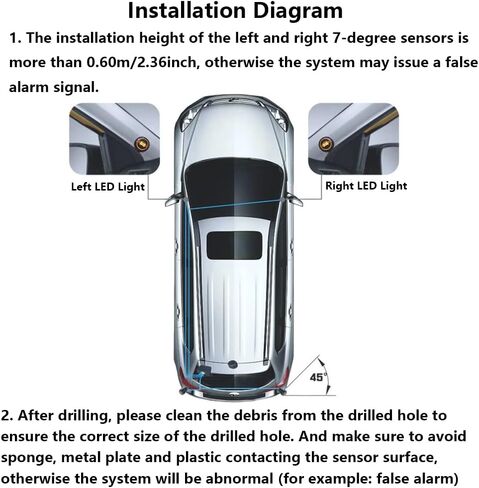 Installation Diagram

1. The installation height of the left and right 7-degree sensors is more than 0.60m/2.36inch, otherwise the system may issue a false alarm signal.

Left LED Light

Right LED Light

45°

2. After drilling, please clean the debris from the drilled hole to ensure the correct size of the drilled hole. And make sure to avoid sponge, metal plate and plastic contacting the sensor surface, otherwise the system will be abnormal (for example: false alarm)